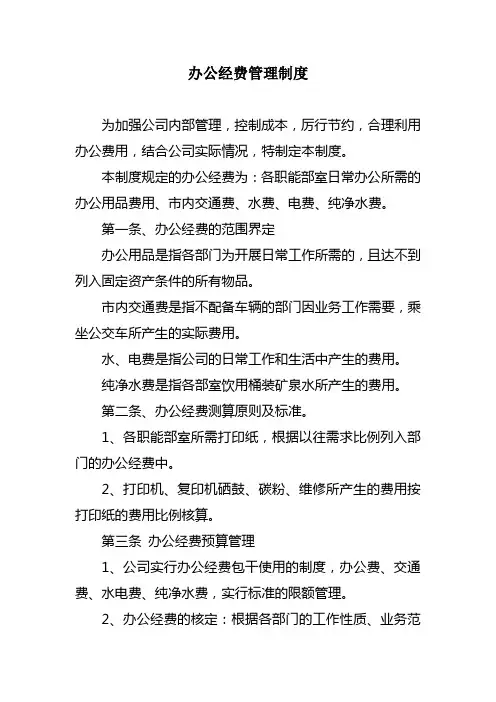 办公经费管理制度

为加强公司内部管理，控制成本，厉行节约，合理利用办公费用，结合公司实际情况，特制定本制度。

本制度规定的办公经费为：各职能部室日常办公所需的办公用品费用、市内交通费、水费、电费、纯净水费。

第一条、办公经费的范围界定

办公用品是指各部门为开展日常工作所需的，且达不到列入固定资产条件的所有物品。

市内交通费是指不配备车辆的部门因业务工作需要，乘坐公交车所产生的实际费用。

水、电费是指公司的日常工作和生活中产生的费用。

纯净水费是指各部室饮用桶装矿泉水所产生的费用。

第二条、办公经费测算原则及标准。

1、各职能部室所需打印纸，根据以往需求比例列入部门的办公经费中。

2、打印机、复印机硒鼓、碳粉、维修所产生的费用按打印纸的费用比例核算。

第三条 办公经费预算管理

1、公司实行办公经费包干使用的制度，办公费、交通费、水电费、纯净水费，实行标准的限额管理。

2、办公经费的核定：根据各部门的工作性质、业务范